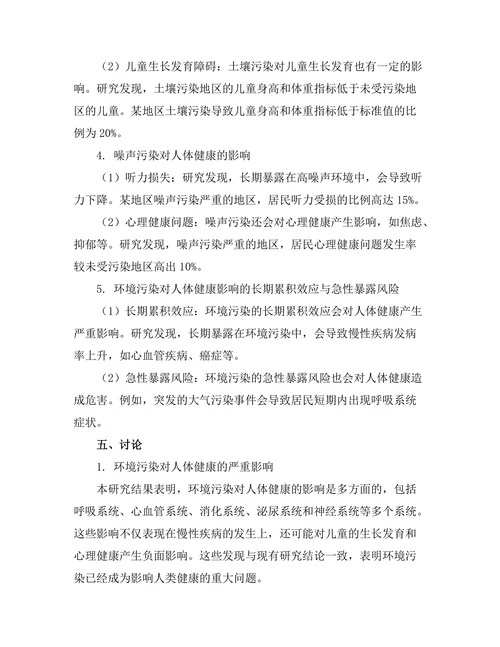 （2）儿童生长发育障碍：土壤污染对儿童生长发育也有一定的影响。研究发现，土壤污染地区的儿童身高和体重指标低于未受污染地区的儿童。某地区土壤污染导致儿童身高和体重指标低于标准值的比例为 20%。

4. 噪声污染对人体健康的影响

（1）听力损失：研究发现，长期暴露在高噪声环境中，会导致听力下降。某地区噪声污染严重的地区，居民听力受损的比例高达 15%。

（2）心理健康问题：噪声污染还会对心理健康产生影响，如焦虑、抑郁等。研究发现，噪声污染严重的地区，居民心理健康问题发生率较未受污染地区高出 10%。

5. 环境污染对人体健康影响的长期累积效应与急性暴露风险

（1）长期累积效应：环境污染的长期累积效应会对人体健康产生严重影响。研究发现，长期暴露在环境污染中，会导致慢性疾病发病率上升，如心血管疾病、癌症等。

（2）急性暴露风险：环境污染的急性暴露风险也会对人体健康造成危害。例如，突发的大气污染事件会导致居民短期内出现呼吸系统症状。

五、讨论

1. 环境污染对人体健康的严重影响

本研究结果表明，环境污染对人体健康的影响是多方面的，包括呼吸系统、心血管系统、消化系统、泌尿系统和神经系统等多个系统。这些影响不仅表现在慢性疾病的发生上，还可能对儿童的生长发育和心理健康产生负面影响。这些发现与现有研究结论一致，表明环境污染已经成为影响人类健康的重大问题。